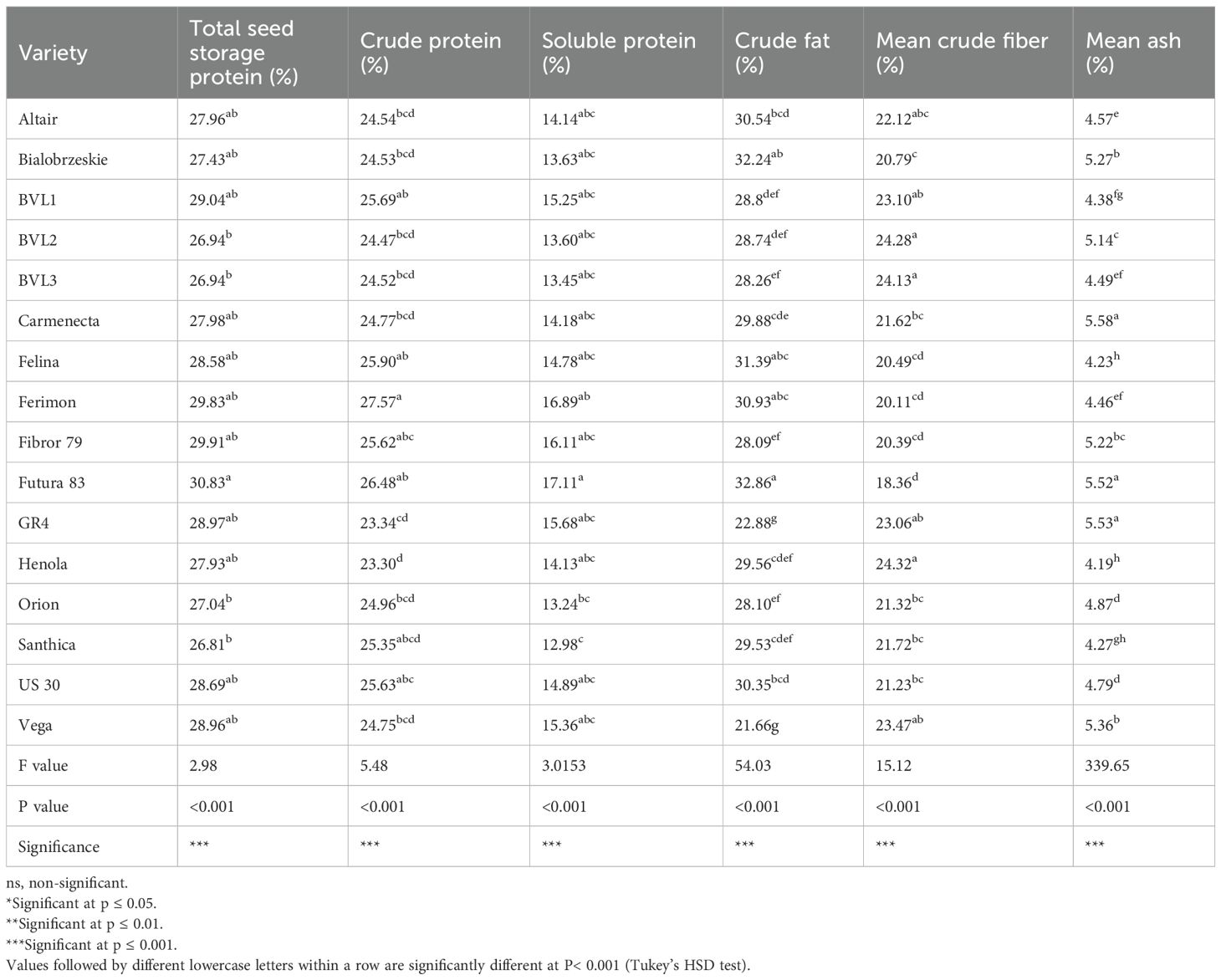 | Variety | Total seed storage protein (%) | Crude protein (%) | Soluble protein (%) | Crude fat (%) | Mean crude fiber (%) | Mean ash (%) |
|---|---|---|---|---|---|---|
| Altair | $27.96^{ab}$ | $24.54^{bcd}$ | $14.14^{abc}$ | $30.54^{bcd}$ | $22.12^{abc}$ | $4.57^{e}$ |
| Bialobrzeskie | $27.43^{ab}$ | $24.53^{bcd}$ | $13.63^{abc}$ | $32.24^{ab}$ | $20.79^{c}$ | $5.27^{b}$ |
| BVL1 | $29.04^{ab}$ | $25.69^{ab}$ | $15.25^{abc}$ | $28.8^{def}$ | $23.10^{ab}$ | $4.38^{fg}$ |
| BVL2 | $26.94^{b}$ | $24.47^{bcd}$ | $13.60^{abc}$ | $28.74^{def}$ | $24.28^{a}$ | $5.14^{c}$ |
| BVL3 | $26.94^{b}$ | $24.52^{bcd}$ | $13.45^{abc}$ | $28.26^{ef}$ | $24.13^{a}$ | $4.49^{ef}$ |
| Carmenecta | $27.98^{ab}$ | $24.77^{bcd}$ | $14.18^{abc}$ | $29.88^{cde}$ | $21.62^{bc}$ | $5.58^{a}$ |
| Felina | $28.58^{ab}$ | $25.90^{ab}$ | $14.78^{abc}$ | $31.39^{abc}$ | $20.49^{cd}$ | $4.23^{h}$ |
| Ferimon | $29.83^{ab}$ | $27.57^{a}$ | $16.89^{ab}$ | $30.93^{abc}$ | $20.11^{cd}$ | $4.46^{ef}$ |
| Fibror 79 | $29.91^{ab}$ | $25.62^{abc}$ | $16.11^{abc}$ | $28.09^{ef}$ | $20.39^{cd}$ | $5.22^{bc}$ |
| Futura 83 | $30.83^{a}$ | $26.48^{ab}$ | $17.11^{a}$ | $32.86^{a}$ | $18.36^{d}$ | $5.52^{a}$ |
| GR4 | $28.97^{ab}$ | $23.34^{cd}$ | $15.68^{abc}$ | $22.88^{g}$ | $23.06^{ab}$ | $5.53^{a}$ |
| Henola | $27.93^{ab}$ | $23.30^{d}$ | $14.13^{abc}$ | $29.56^{cdef}$ | $24.32^{a}$ | $4.19^{h}$ |
| Orion | $27.04^{b}$ | $24.96^{bcd}$ | $13.24^{bc}$ | $28.10^{ef}$ | $21.32^{bc}$ | $4.87^{d}$ |
| Santhica | $26.81^{b}$ | $25.35^{abcd}$ | $12.98^{c}$ | $29.53^{cdef}$ | $21.72^{bc}$ | $4.27^{gh}$ |
| US 30 | $28.69^{ab}$ | $25.63^{abc}$ | $14.89^{abc}$ | $30.35^{bcd}$ | $21.23^{bc}$ | $4.79^{d}$ |
| Vega | $28.96^{ab}$ | $24.75^{bcd}$ | $15.36^{abc}$ | 21.66g | $23.47^{ab}$ | $5.36^{b}$ |
| F value | 2.98 | 5.48 | 3.0153 | 54.03 | 15.12 | 339.65 |
| P value | <0.001 | <0.001 | <0.001 | <0.001 | <0.001 | <0.001 |
| Significance | *** | *** | *** | *** | *** | *** |

ns, non-significant.
*Significant at p ≤ 0.05.
**Significant at p ≤ 0.01.
***Significant at p ≤ 0.001.
Values followed by different lowercase letters within a row are significantly different at P< 0.001 (Tukey's HSD test).